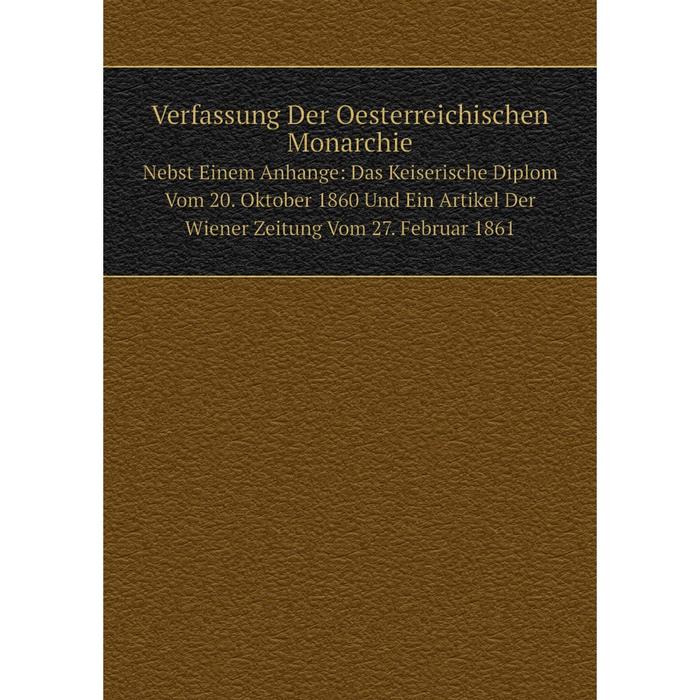 Verfassung Der Oesterreichischen Monarchie

Nebst Einem Anhange: Das Keiserische Diplom Vom 20. Oktober 1860 Und Ein Artikel Der Wiener Zeitung Vom 27. Februar 1861